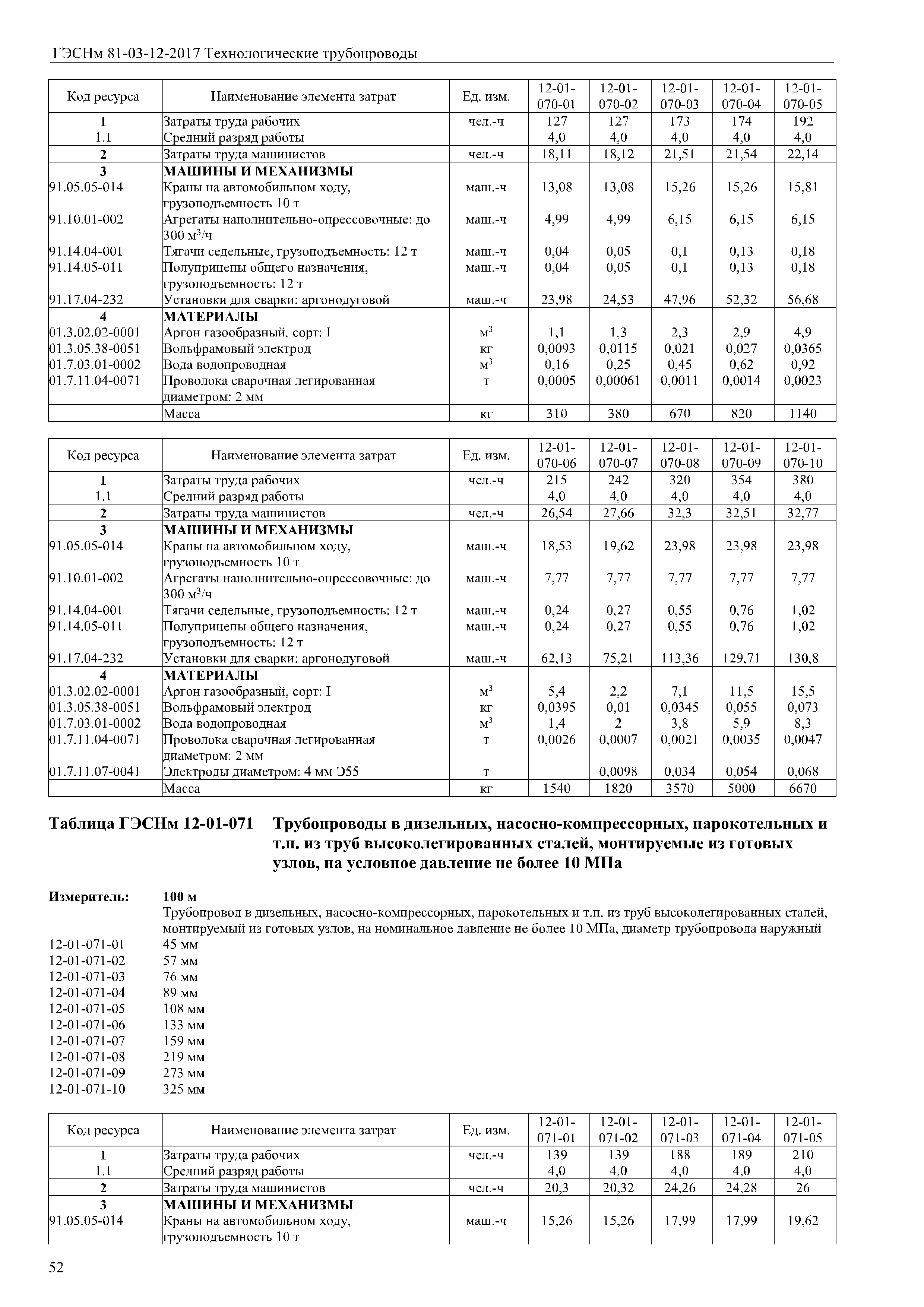 ГЭСНм 81-03-12-2017 Технологические трубопроводы

| Код ресурса | Наименование элемента затрат | Ед. изм. | 12-01-070-01 | 12-01-070-02 | 12-01-070-03 | 12-01-070-04 | 12-01-070-05 |
|---|---|---|---|---|---|---|---|
| 1 | Затраты труда рабочих | чел.-ч | 127 | 127 | 173 | 174 | 192 |
| 1.1 | Средний разряд работы | | 4,0 | 4,0 | 4,0 | 4,0 | 4,0 |
| 2 | Затраты труда машинистов | чел.-ч | 18,11 | 18,12 | 21,51 | 21,54 | 22,14 |
| 3 | МАШИНЫ И МЕХАНИЗМЫ | | | | | | |
| 91.05.05-014 | Краны на автомобильном ходу, грузоподъемность 10 т | маш.-ч | 13,08 | 13,08 | 15,26 | 15,26 | 15,81 |
| 91.10.01-002 | Агрегаты наполнительно-опрессовочные: до 300 м$^3$/ч | маш.-ч | 4,99 | 4,99 | 6,15 | 6,15 | 6,15 |
| 91.14.04-001 | Тягачи седельные, грузоподъемность: 12 т | маш.-ч | 0,04 | 0,05 | 0,1 | 0,13 | 0,18 |
| 91.14.05-011 | Полуприцепы общего назначения, грузоподъемность: 12 т | маш.-ч | 0,04 | 0,05 | 0,1 | 0,13 | 0,18 |
| 91.17.04-232 | Установки для сварки: аргонодуговой | маш.-ч | 23,98 | 24,53 | 47,96 | 52,32 | 56,68 |
| 4 | МАТЕРИАЛЫ | | | | | | |
| 01.3.02.02-0001 | Аргон газообразный, сорт: I | м$^3$ | 1,1 | 1,3 | 2,3 | 2,9 | 4,9 |
| 01.3.05.38-0051 | Вольфрамовый электрод | кг | 0,0093 | 0,0115 | 0,021 | 0,027 | 0,0365 |
| 01.7.03.01-0002 | Вода водопроводная | м$^3$ | 0,16 | 0,25 | 0,45 | 0,62 | 0,92 |
| 01.7.11.04-0071 | Проволока сварочная легированная диаметром: 2 мм | т | 0,0005 | 0,00061 | 0,0011 | 0,0014 | 0,0023 |
| | Масса | кг | 310 | 380 | 670 | 820 | 1140 |

| Код ресурса | Наименование элемента затрат | Ед. изм. | 12-01-070-06 | 12-01-070-07 | 12-01-070-08 | 12-01-070-09 | 12-01-070-10 |
|---|---|---|---|---|---|---|---|
| 1 | Затраты труда рабочих | чел.-ч | 215 | 242 | 320 | 354 | 380 |
| 1.1 | Средний разряд работы | | 4,0 | 4,0 | 4,0 | 4,0 | 4,0 |
| 2 | Затраты труда машинистов | чел.-ч | 26,54 | 27,66 | 32,3 | 32,51 | 32,77 |
| 3 | МАШИНЫ И МЕХАНИЗМЫ | | | | | | |
| 91.05.05-014 | Краны на автомобильном ходу, грузоподъемность 10 т | маш.-ч | 18,53 | 19,62 | 23,98 | 23,98 | 23,98 |
| 91.10.01-002 | Агрегаты наполнительно-опрессовочные: до 300 м$^3$/ч | маш.-ч | 7,77 | 7,77 | 7,77 | 7,77 | 7,77 |
| 91.14.04-001 | Тягачи седельные, грузоподъемность: 12 т | маш.-ч | 0,24 | 0,27 | 0,55 | 0,76 | 1,02 |
| 91.14.05-011 | Полуприцепы общего назначения, грузоподъемность: 12 т | маш.-ч | 0,24 | 0,27 | 0,55 | 0,76 | 1,02 |
| 91.17.04-232 | Установки для сварки: аргонодуговой | маш.-ч | 62,13 | 75,21 | 113,36 | 129,71 | 130,8 |
| 4 | МАТЕРИАЛЫ | | | | | | |
| 01.3.02.02-0001 | Аргон газообразный, сорт: I | м$^3$ | 5,4 | 2,2 | 7,1 | 11,5 | 15,5 |
| 01.3.05.38-0051 | Вольфрамовый электрод | кг | 0,0395 | 0,01 | 0,0345 | 0,055 | 0,073 |
| 01.7.03.01-0002 | Вода водопроводная | м$^3$ | 1,4 | 2 | 3,8 | 5,9 | 8,3 |
| 01.7.11.04-0071 | Проволока сварочная легированная диаметром: 2 мм | т | 0,0026 | 0,0007 | 0,0021 | 0,0035 | 0,0047 |
| 01.7.11.07-0041 | Электроды диаметром: 4 мм Э55 | т | | 0,0098 | 0,034 | 0,054 | 0,068 |
| | Масса | кг | 1540 | 1820 | 3570 | 5000 | 6670 |

Таблица ГЭСНм 12-01-071 Трубопроводы в дизельных, насосно-компрессорных, парокотельных и т.п. из труб высоколегированных сталей, монтируемые из готовых узлов, на условное давление не более 10 МПа

Измеритель: 100 м
Трубопровод в дизельных, насосно-компрессорных, парокотельных и т.п. из труб высоколегированных сталей, монтируемый из готовых узлов, на номинальное давление не более 10 МПа, диаметр трубопровода наружный
12-01-071-01 45 мм
12-01-071-02 57 мм
12-01-071-03 76 мм
12-01-071-04 89 мм
12-01-071-05 108 мм
12-01-071-06 133 мм
12-01-071-07 159 мм
12-01-071-08 219 мм
12-01-071-09 273 мм
12-01-071-10 325 мм

| Код ресурса | Наименование элемента затрат | Ед. изм. | 12-01-071-01 | 12-01-071-02 | 12-01-071-03 | 12-01-071-04 | 12-01-071-05 |
|---|---|---|---|---|---|---|---|
| 1 | Затраты труда рабочих | чел.-ч | 139 | 139 | 188 | 189 | 210 |
| 1.1 | Средний разряд работы | | 4,0 | 4,0 | 4,0 | 4,0 | 4,0 |
| 2 | Затраты труда машинистов | чел.-ч | 20,3 | 20,32 | 24,26 | 24,28 | 26 |
| 3 | МАШИНЫ И МЕХАНИЗМЫ | | | | | | |
| 91.05.05-014 | Краны на автомобильном ходу, грузоподъемность 10 т | маш.-ч | 15,26 | 15,26 | 17,99 | 17,99 | 19,62 |

52